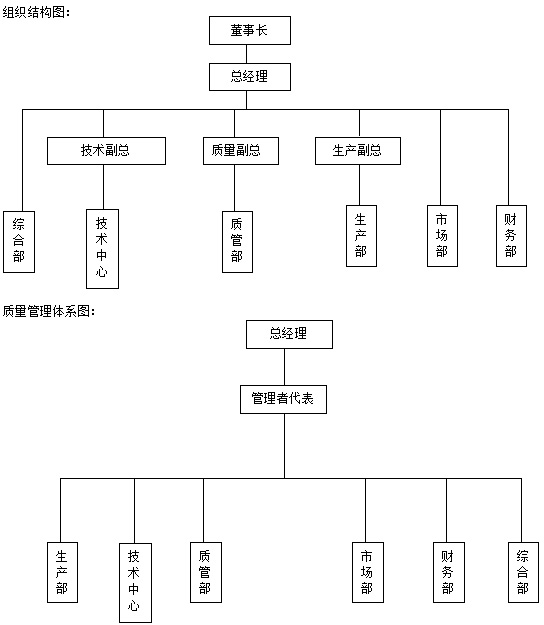 组织结构图：

董事长

总经理

技术副总

质量副总

生产副总

综合部

技术中心

质管部

生产部

市场部

财务部

质量管理体系图：

总经理

管理者代表

生产部

技术中心

质管部

市场部

财务部

综合部